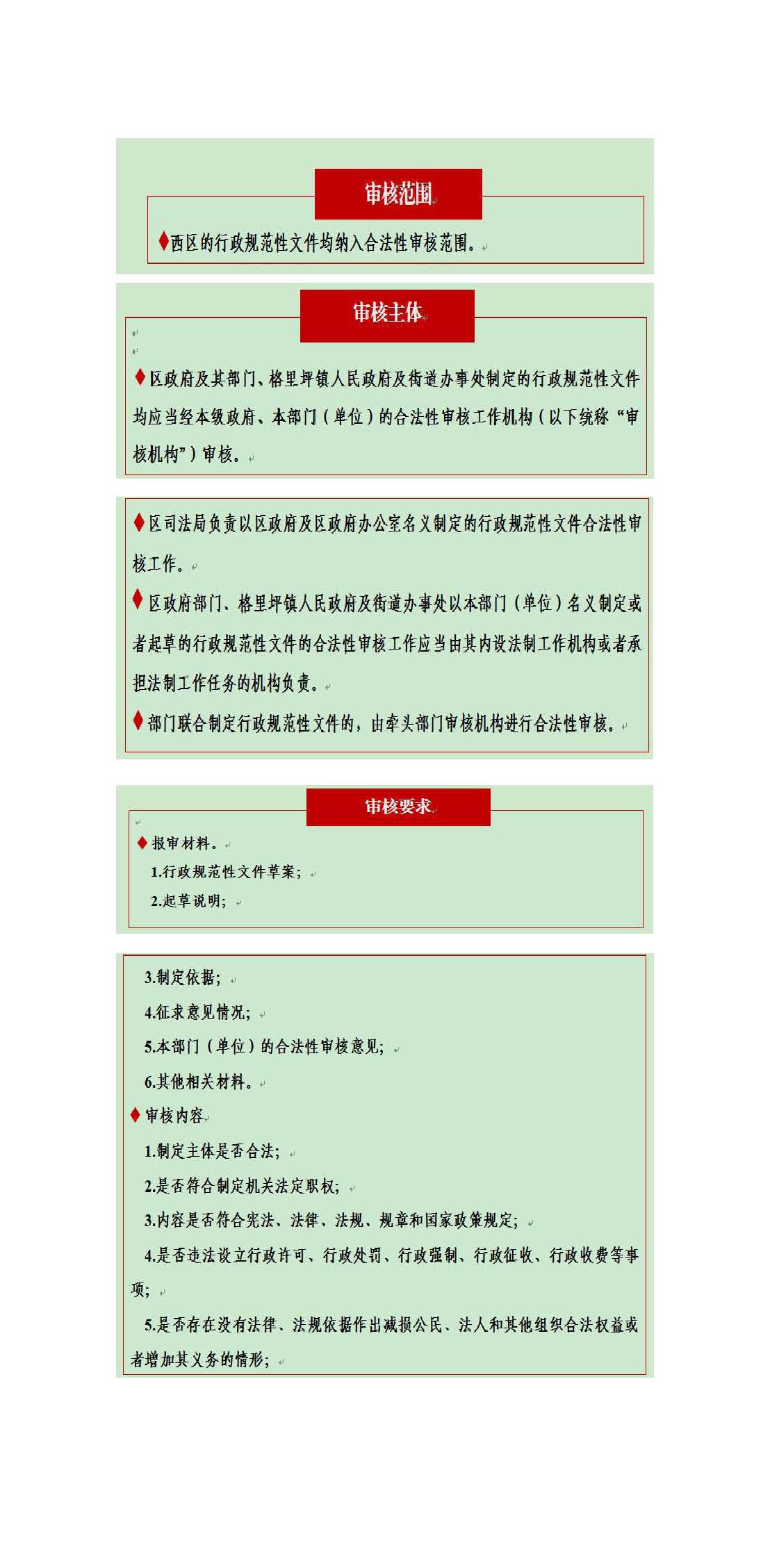 审核范围

♦西区的行政规范性文件均纳入合法性审核范围。

审核主体

♦区政府及其部门、格里坪镇人民政府及街道办事处制定的行政规范性文件均应当经本级政府、本部门（单位）的合法性审核工作机构（以下统称“审核机构”）审核。

♦区司法局负责以区政府及区政府办公室名义制定的行政规范性文件合法性审核工作。

♦区政府部门、格里坪镇人民政府及街道办事处以本部门（单位）名义制定或者起草的行政规范性文件的合法性审核工作应当由其内设法制工作机构或者承担法制工作任务的机构负责。

♦部门联合制定行政规范性文件的，由牵头部门审核机构进行合法性审核。

审核要求

♦报审材料。

1.行政规范性文件草案；

2.起草说明；

3.制定依据；

4.征求意见情况；

5.本部门（单位）的合法性审核意见；

6.其他相关材料。

♦审核内容

1.制定主体是否合法；

2.是否符合制定机关法定职权；

3.内容是否符合宪法、法律、法规、规章和国家政策规定；

4.是否违法设立行政许可、行政处罚、行政强制、行政征收、行政收费等事项；

5.是否存在没有法律、法规依据作出减损公民、法人和其他组织合法权益或者增加其义务的情形；